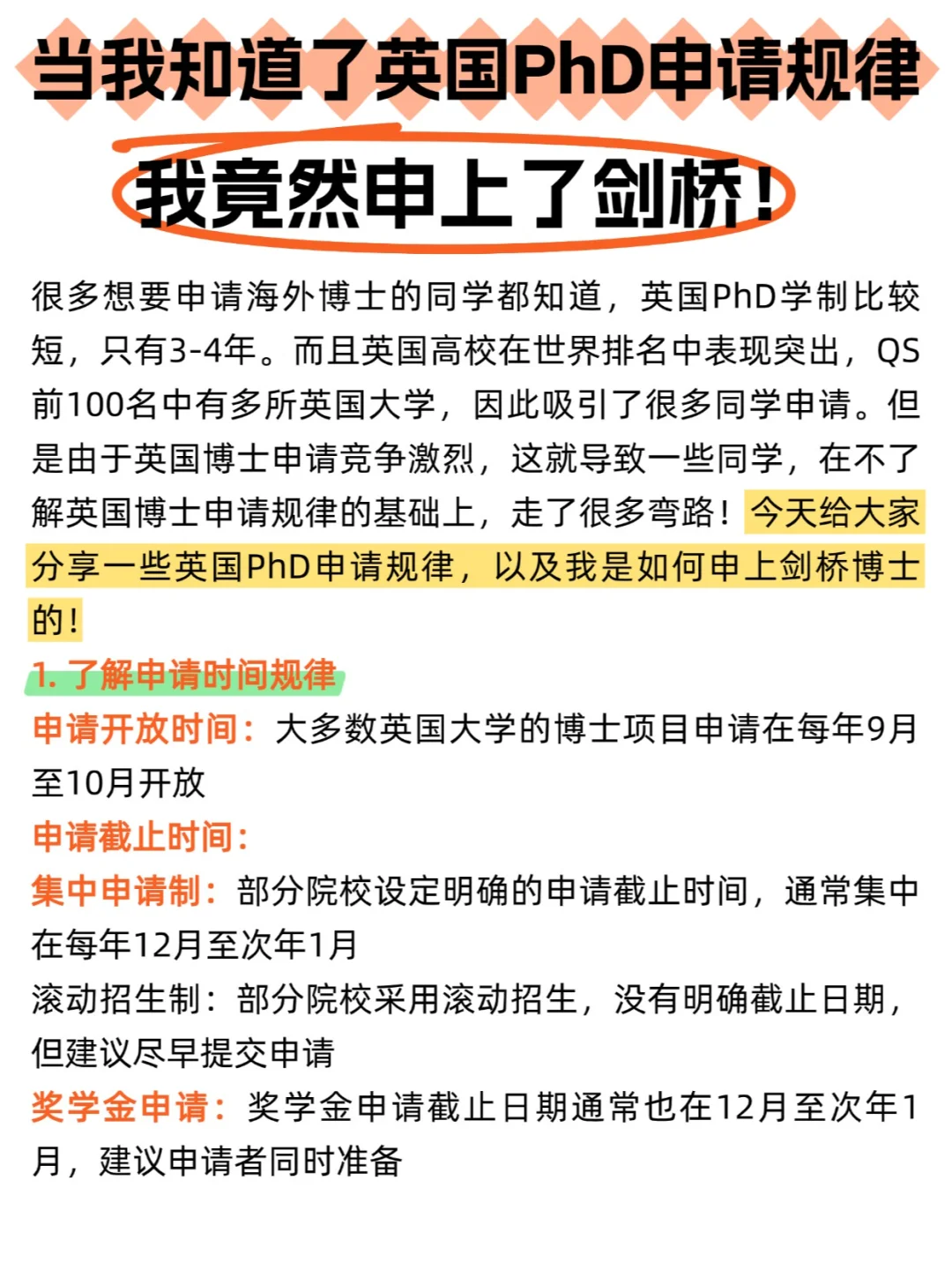 当我知道了英国PhD申请规律

我竟然申上了剑桥！

很多想要申请海外博士的同学都知道，英国PhD学制比较短，只有3-4年。而且英国高校在世界排名中表现突出，QS前100名中有多所英国大学，因此吸引了很多同学申请。但是由于英国博士申请竞争激烈，这就导致一些同学，在不了解英国博士申请规律的基础上，走了很多弯路！今天给大家分享一些英国PhD申请规律，以及我是如何申上剑桥博士的！

1. 了解申请时间规律

申请开放时间：大多数英国大学的博士项目申请在每年9月至10月开放

申请截止时间：

集中申请制：部分院校设定明确的申请截止时间，通常集中在每年12月至次年1月

滚动招生制：部分院校采用滚动招生，没有明确截止日期，但建议尽早提交申请

奖学金申请：奖学金申请截止日期通常也在12月至次年1月，建议申请者同时准备